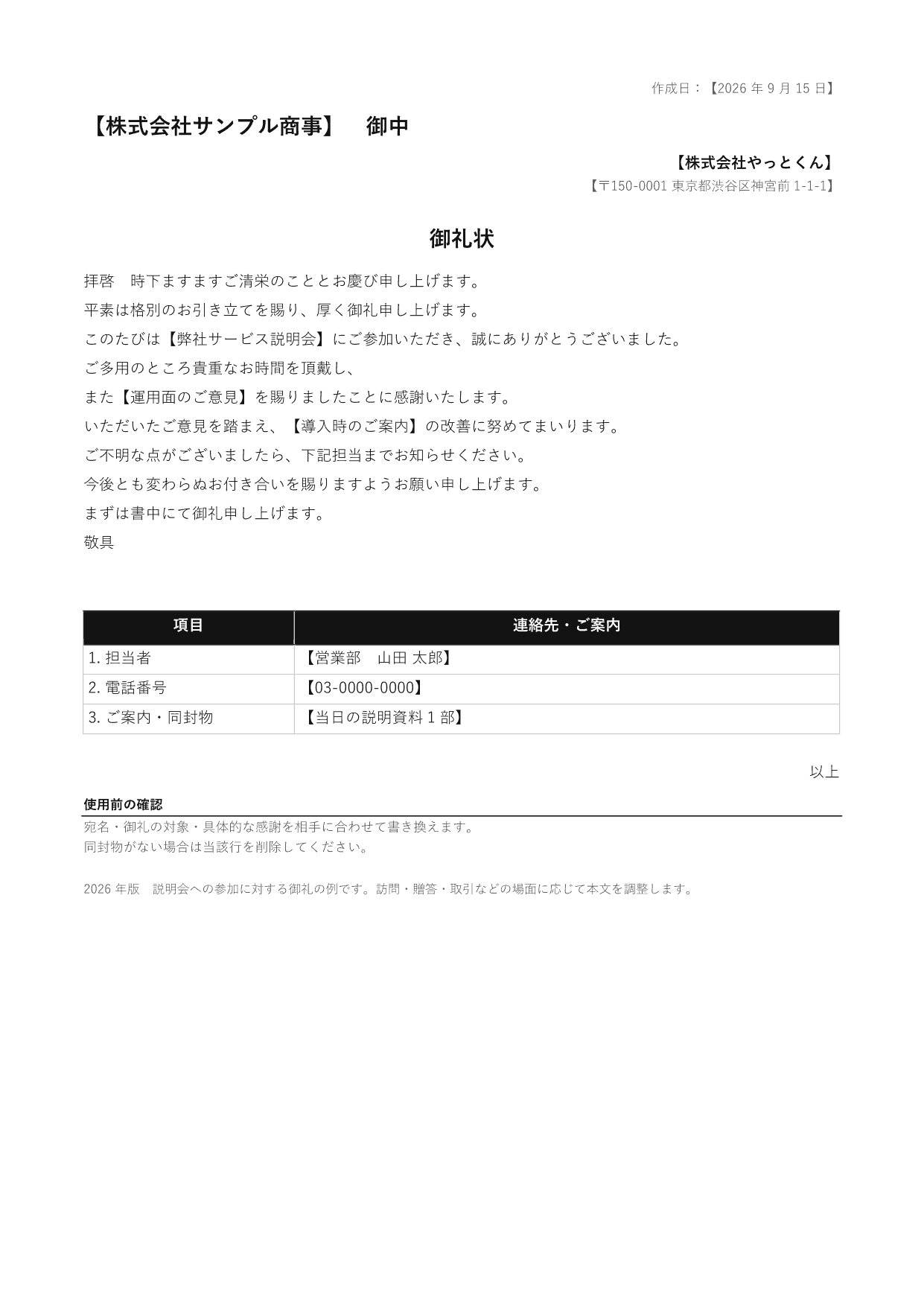 作成日：【2026 年 9 月 15 日】

【株式会社サンプル商事】　御中

【株式会社やっとくん】

【〒150-0001 東京都渋谷区神宮前 1-1-1】

御礼状

拝啓　時下ますますご清栄のこととお慶び申し上げます。
平素は格別のお引き立てを賜り、厚く御礼申し上げます。
このたびは【弊社サービス説明会】にご参加いただき、誠にありがとうございました。
ご多用のところ貴重なお時間を頂戴し、
また【運用面のご意見】を賜りましたことに感謝いたします。
いただいたご意見を踏まえ、【導入時のご案内】の改善に努めてまいります。
ご不明な点がございましたら、下記担当までお知らせください。
今後とも変わらぬお付き合いを賜りますようお願い申し上げます。
まずは書中にて御礼申し上げます。
敬具

| 項目 | 連絡先・ご案内 |
|---|---|
| 1. 担当者 | 【営業部　山田 太郎】 |
| 2. 電話番号 | 【03-0000-0000】 |
| 3. ご案内・同封物 | 【当日の説明資料 1 部】 |

以上

使用前の確認

宛名・御礼の対象・具体的な感謝を相手に合わせて書き換えます。
同封物がない場合は当該行を削除してください。

2026 年版　説明会への参加に対する御礼の例です。訪問・贈答・取引などの場面に応じて本文を調整します。